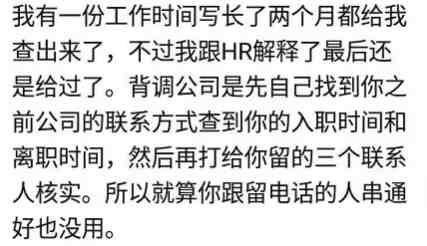 我有一份工作时间写长了两个月都给我查出来了，不过我跟HR解释了最后还是给过了。背调公司是先自己找到你之前公司的联系方式查到你的入职时间和离职时间，然后再打给你留的三个联系人核实。所以就算你跟留电话的人串通好也没用。